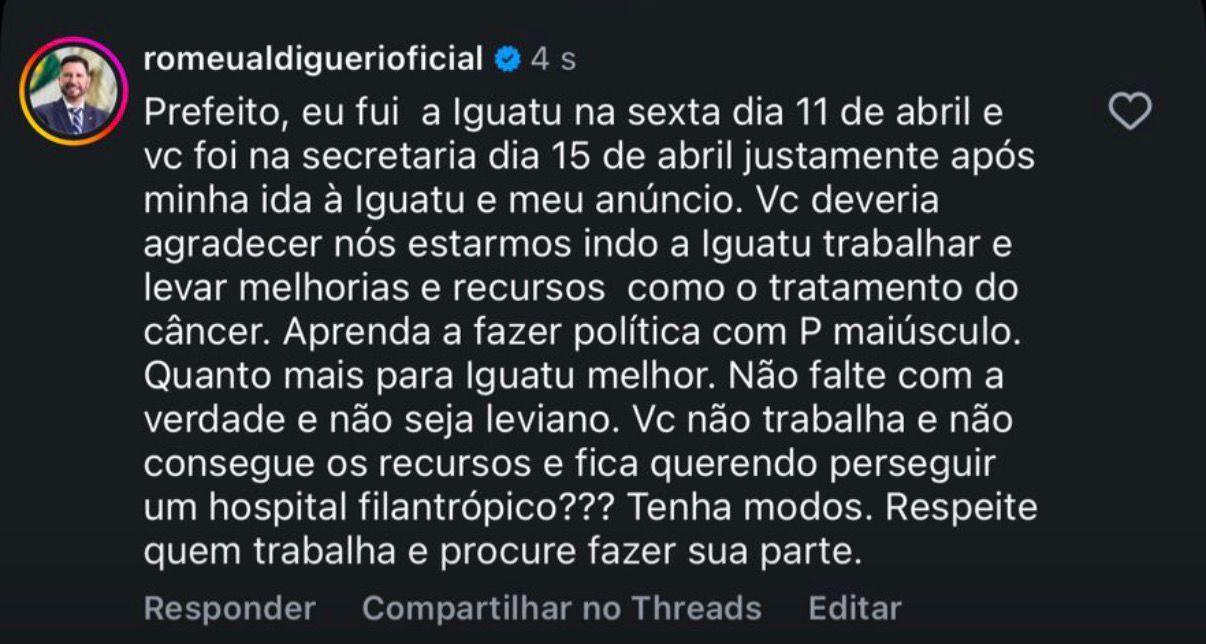 romeualdiguerioficial 4 s

Prefeito, eu fui  a Iguatu na sexta dia 11 de abril e vc foi na secretaria dia 15 de abril justamente após minha ida à Iguatu e meu anúncio. Vc deveria agradecer nós estarmos indo a Iguatu trabalhar e levar melhorias e recursos  como o tratamento do câncer. Aprenda a fazer política com P maiúsculo. Quanto mais para Iguatu melhor. Não falte com a verdade e não seja leviano. Vc não trabalha e não consegue os recursos e fica querendo perseguir um hospital filantrópico??? Tenha modos. Respeite quem trabalha e procure fazer sua parte.

Responder   Compartilhar no Threads   Editar